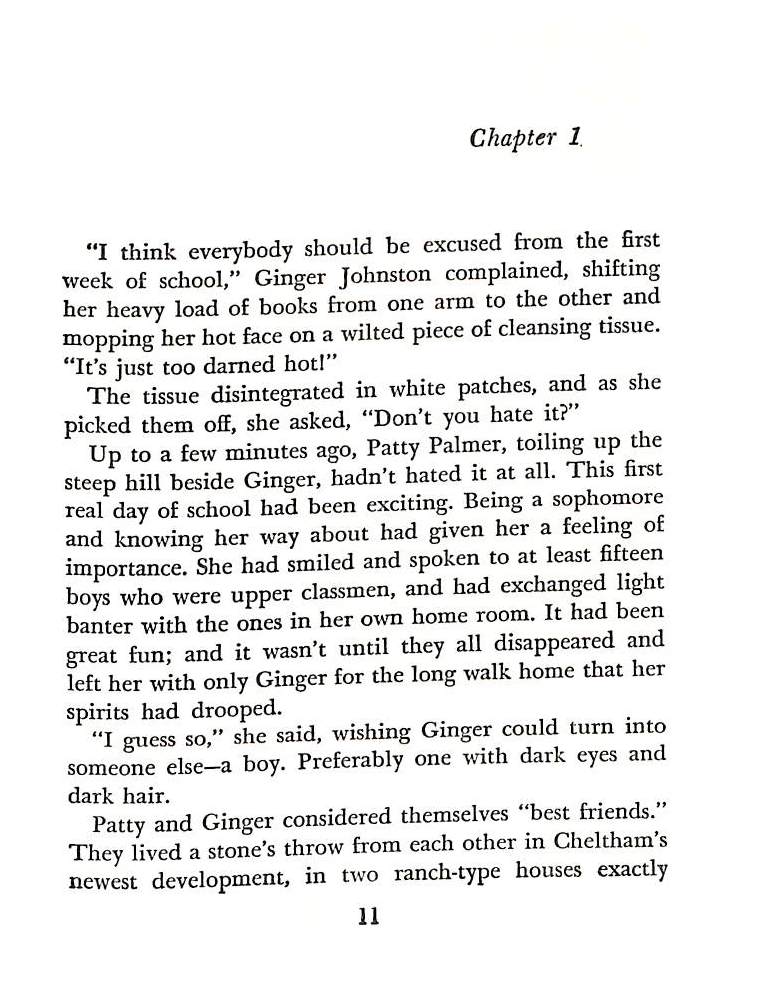 Chapter 1

"I think everybody should be excused from the first week of school," Ginger Johnston complained, shifting her heavy load of books from one arm to the other and mopping her hot face on a wilted piece of cleansing tissue. "It's just too darned hot!"

The tissue disintegrated in white patches, and as she picked them off, she asked, "Don't you hate it?"

Up to a few minutes ago, Patty Palmer, toiling up the steep hill beside Ginger, hadn't hated it at all. This first real day of school had been exciting. Being a sophomore and knowing her way about had given her a feeling of importance. She had smiled and spoken to at least fifteen boys who were upper classmen, and had exchanged light banter with the ones in her own home room. It had been great fun; and it wasn't until they all disappeared and left her with only Ginger for the long walk home that her spirits had drooped.

"I guess so," she said, wishing Ginger could turn into someone else—a boy. Preferably one with dark eyes and dark hair.

Patty and Ginger considered themselves "best friends." They lived a stone's throw from each other in Cheltham's newest development, in two ranch-type houses exactly

11